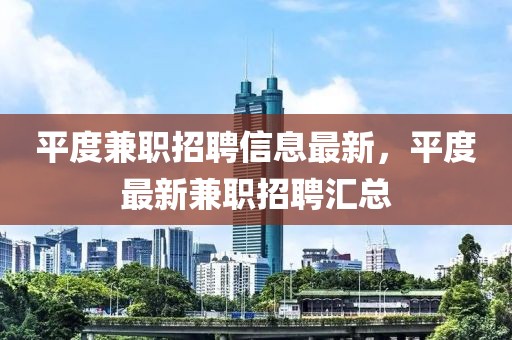 平度兼职招聘信息最新，平度最新兼职招聘汇总